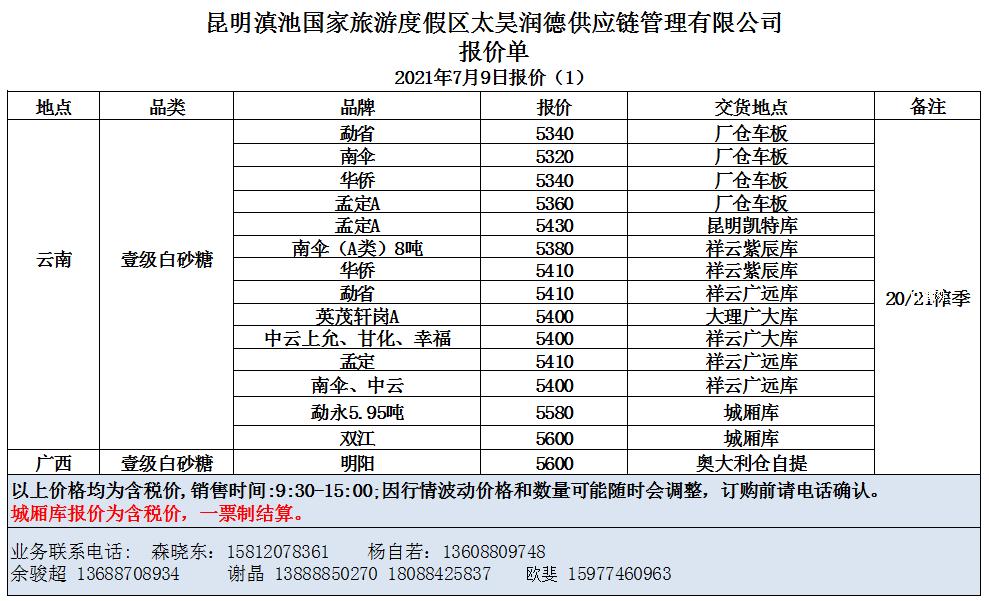 昆明滇池国家旅游度假区太昊润德供应链管理有限公司
报价单
2021年7月9日报价（1）

| 地点 | 品类 | 品牌 | 报价 | 交货地点 | 备注 |
|---|---|---|---|---|---|
| 云南 | 壹级白砂糖 | 勐省 | 5340 | 厂仓车板 | 20/21榨季 |
| | | 南伞 | 5320 | 厂仓车板 | |
| | | 华侨 | 5340 | 厂仓车板 | |
| | | 孟定A | 5360 | 厂仓车板 | |
| | | 孟定A | 5430 | 昆明凯特库 | |
| | | 南伞（A类）8吨 | 5380 | 祥云紫辰库 | |
| | | 华侨 | 5410 | 祥云紫辰库 | |
| | | 勐省 | 5410 | 祥云广远库 | |
| | | 英茂轩岗A | 5400 | 大理广大库 | |
| | | 中云上允、甘化、幸福 | 5400 | 祥云广大库 | |
| | | 孟定 | 5410 | 祥云广远库 | |
| | | 南伞、中云 | 5400 | 祥云广远库 | |
| | | 勐永5.95吨 | 5580 | 城厢库 | |
| | | 双江 | 5600 | 城厢库 | |
| 广西 | 壹级白砂糖 | 明阳 | 5600 | 奥大利仓自提 | |

以上价格均为含税价，销售时间：9:30-15:00；因行情波动价格和数量可能随时会调整，订购前请电话确认。
城厢库报价为含税价，一票制结算。

业务联系电话： 森晓东：15812078361 杨自若：13608809748
余骏超 13688708934 谢晶 13888850270 18088425837 欧斐 15977460963